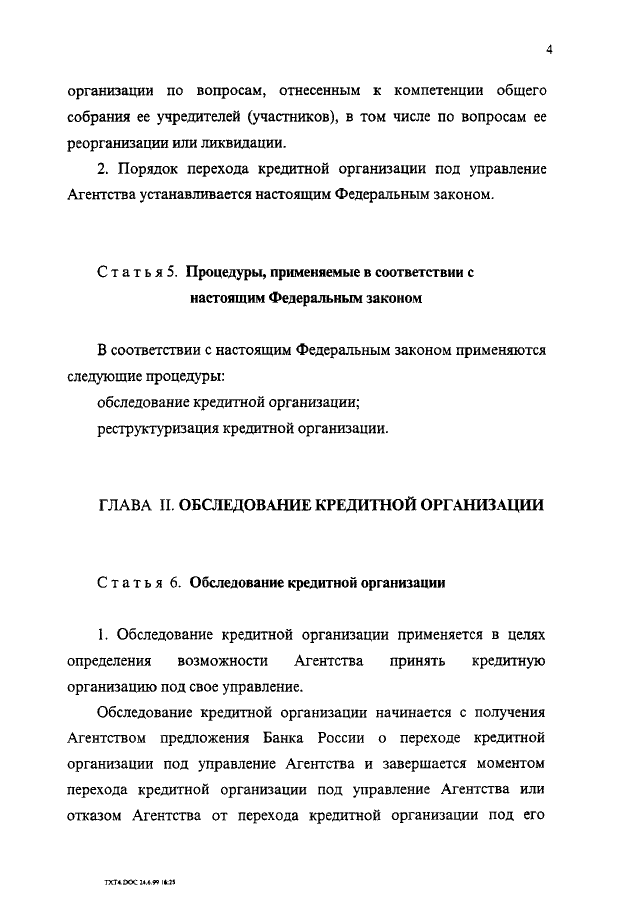 4

организации по вопросам, отнесенным к компетенции общего собрания ее учредителей (участников), в том числе по вопросам ее реорганизации или ликвидации.

2. Порядок перехода кредитной организации под управление Агентства устанавливается настоящим Федеральным законом.

Статья 5. Процедуры, применяемые в соответствии с настоящим Федеральным законом

В соответствии с настоящим Федеральным законом применяются следующие процедуры:

обследование кредитной организации;

реструктуризация кредитной организации.

ГЛАВА II. ОБСЛЕДОВАНИЕ КРЕДИТНОЙ ОРГАНИЗАЦИИ

Статья 6. Обследование кредитной организации

1. Обследование кредитной организации применяется в целях определения возможности Агентства принять кредитную организацию под свое управление.

Обследование кредитной организации начинается с получения Агентством предложения Банка России о переходе кредитной организации под управление Агентства и завершается моментом перехода кредитной организации под управление Агентства или отказом Агентства от перехода кредитной организации под его

TXT4.DOC 24.6.99 18:25